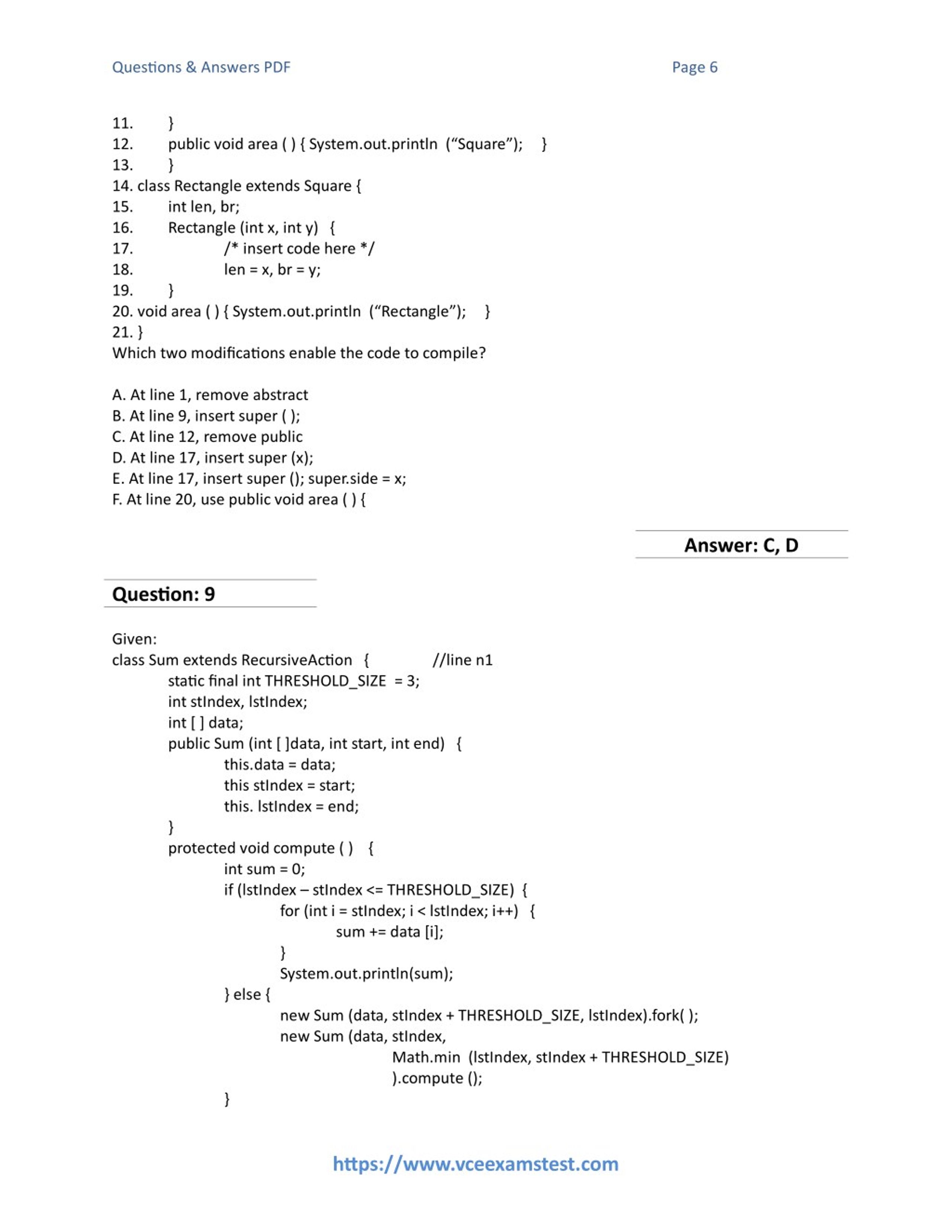 Questions & Answers PDF Page 6

11. }
12. public void area ( ) { System.out.println (“Square”); }
13. }
14. class Rectangle extends Square {
15. int len, br;
16. Rectangle (int x, int y) {
17. /* insert code here */
18. len = x, br = y;
19. }
20. void area ( ) { System.out.println (“Rectangle”); }
21. }
Which two modifications enable the code to compile?

A. At line 1, remove abstract
B. At line 9, insert super ( );
C. At line 12, remove public
D. At line 17, insert super (x);
E. At line 17, insert super (); super.side = x;
F. At line 20, use public void area ( ) {

Answer: C, D

Question: 9

Given:
class Sum extends RecursiveAction { //line n1
static final int THRESHOLD_SIZE = 3;
int stIndex, lstIndex;
int [ ] data;
public Sum (int [ ]data, int start, int end) {
this.data = data;
this stIndex = start;
this. lstIndex = end;
}
protected void compute ( ) {
int sum = 0;
if (lstIndex – stIndex <= THRESHOLD_SIZE) {
for (int i = stIndex; i < lstIndex; i++) {
sum += data [i];
}
System.out.println(sum);
} else {
new Sum (data, stIndex + THRESHOLD_SIZE, lstIndex).fork( );
new Sum (data, stIndex,
Math.min (lstIndex, stIndex + THRESHOLD_SIZE)
).compute ();
}

https://www.vceexamstest.com